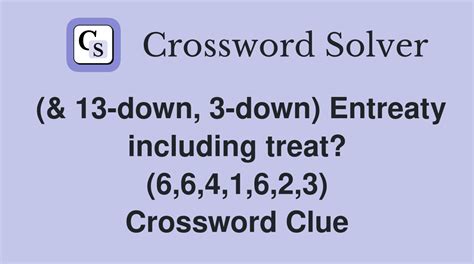 CS Crossword Solver

(& 13-down, 3-down) Entreaty including treat? (6,6,4,1,6,2,3) Crossword Clue